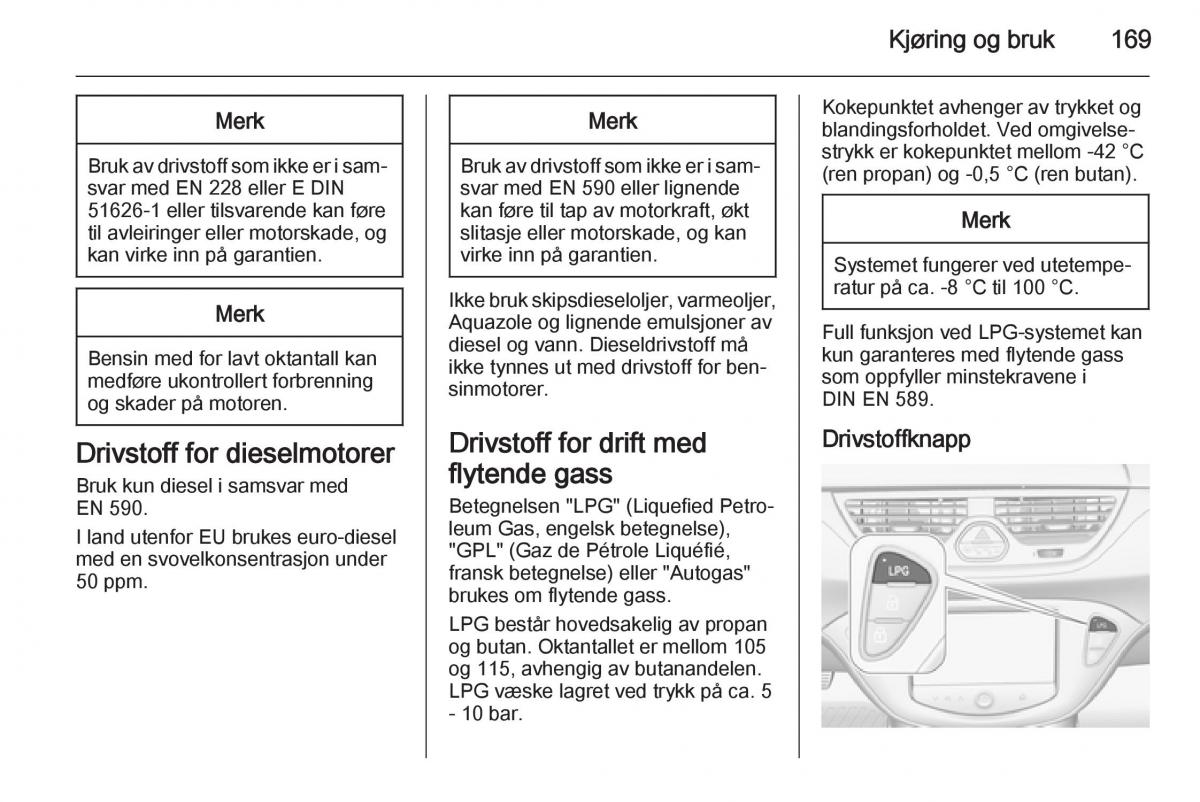 Kjøring og bruk 169

Merk

Bruk av drivstoff som ikke er i samsvar med EN 228 eller E DIN 51626-1 eller tilsvarende kan føre til avleiringer eller motorskade, og kan virke inn på garantien.

Merk

Bensin med for lavt oktantall kan medføre ukontrollert forbrenning og skader på motoren.

Drivstoff for dieselmotorer

Bruk kun diesel i samsvar med EN 590.

I land utenfor EU brukes euro-diesel med en svovelkonsentrasjon under 50 ppm.

Merk

Bruk av drivstoff som ikke er i samsvar med EN 590 eller lignende kan føre til tap av motorkraft, økt slitasje eller motorskade, og kan virke inn på garantien.

Ikke bruk skipsdieseloljer, varmeoljer, Aquazole og lignende emulsjoner av diesel og vann. Dieseldrivstoff må ikke tynnes ut med drivstoff for bensinmotorer.

Drivstoff for drift med flytende gass

Betegnelsen "LPG" (Liquefied Petroleum Gas, engelsk betegnelse), "GPL" (Gaz de Pétrole Liquéfié, fransk betegnelse) eller "Autogas" brukes om flytende gass.

LPG består hovedsakelig av propan og butan. Oktantallet er mellom 105 og 115, avhengig av butanandelen. LPG væske lagret ved trykk på ca. 5 - 10 bar.

Kokepunktet avhenger av trykket og blandingsforholdet. Ved omgivelsestrykk er kokepunktet mellom -42 °C (ren propan) og -0,5 °C (ren butan).

Merk

Systemet fungerer ved utetemperatur på ca. -8 °C til 100 °C.

Full funksjon ved LPG-systemet kan kun garanteres med flytende gass som oppfyller minstekravene i DIN EN 589.

Drivstoffknapp

LPG

LPG